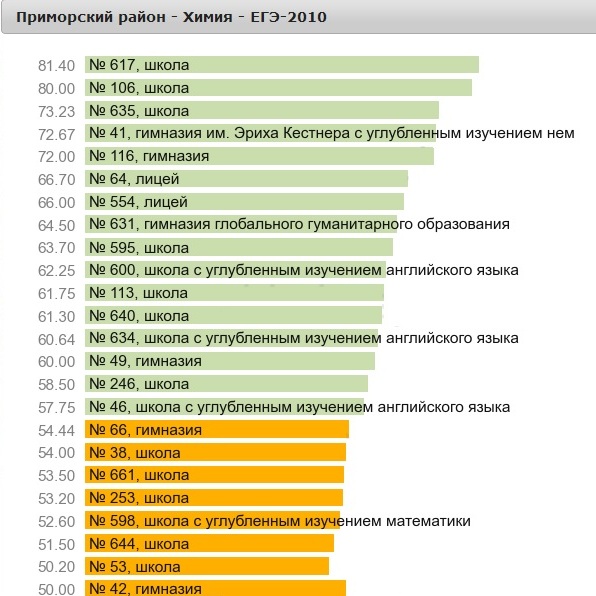 Приморский район - Химия - ЕГЭ-2010

81.40 № 617, школа
80.00 № 106, школа
73.23 № 635, школа
72.67 № 41, гимназия им. Эриха Кестнера с углубленным изучением нем
72.00 № 116, гимназия
66.70 № 64, лицей
66.00 № 554, лицей
64.50 № 631, гимназия глобального гуманитарного образования
63.70 № 595, школа
62.25 № 600, школа с углубленным изучением английского языка
61.75 № 113, школа
61.30 № 640, школа
60.64 № 634, школа с углубленным изучением английского языка
60.00 № 49, гимназия
58.50 № 246, школа
57.75 № 46, школа с углубленным изучением английского языка
54.44 № 66, гимназия
54.00 № 38, школа
53.50 № 661, школа
53.20 № 253, школа
52.60 № 598, школа с углубленным изучением математики
51.50 № 644, школа
50.20 № 53, школа
50.00 № 42, гимназия